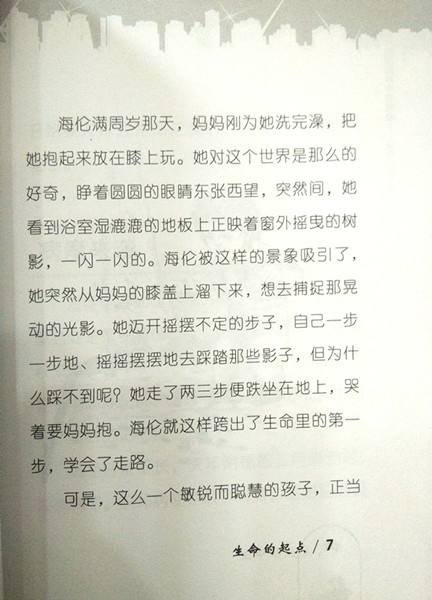 海伦满周岁那天，妈妈刚为她洗完澡，把她抱起来放在膝上玩。她对这个世界是那么的好奇，睁着圆圆的眼睛东张西望，突然间，她看到浴室湿漉漉的地板上正映着窗外摇曳的树影，一闪一闪的。海伦被这样的景象吸引了，她突然从妈妈的膝盖上溜下来，想去捕捉那晃动的光影。她迈开摇摆不定的步子，自己一步一步地、摇摇摆摆地去踩踏那些影子，但为什么踩不到呢？她走了两三步便跌坐在地上，哭着要妈妈抱。海伦就这样跨出了生命里的第一步，学会了走路。

可是，这么一个敏锐而聪慧的孩子，正当

生命的起点 / 7